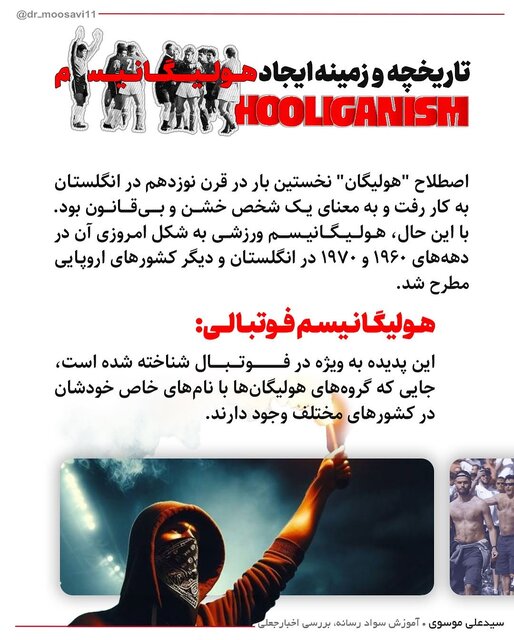 @dr_moosavi11

تاریخچه و زمینه ایجاد هولیگانیسم
HOOLIGANISM

اصطلاح "هولیگان" نخستین بار در قرن نوزدهم در انگلستان به کار رفت و به معنای یک شخص خشن و بی‌قانون بود. با این حال، هولیگانیسم ورزشی به شکل امروزی آن در دهه‌های ۱۹۶۰ و ۱۹۷۰ در انگلستان و دیگر کشورهای اروپایی مطرح شد.

هولیگانیسم فوتبالی:

این پدیده به ویژه در فوتبال شناخته شده است، جایی که گروه‌های هولیگان‌ها با نام‌های خاص خودشان در کشورهای مختلف وجود دارند.

سیدعلی موسوی • آموزش سواد رسانه، بررسی اخبارجعلی